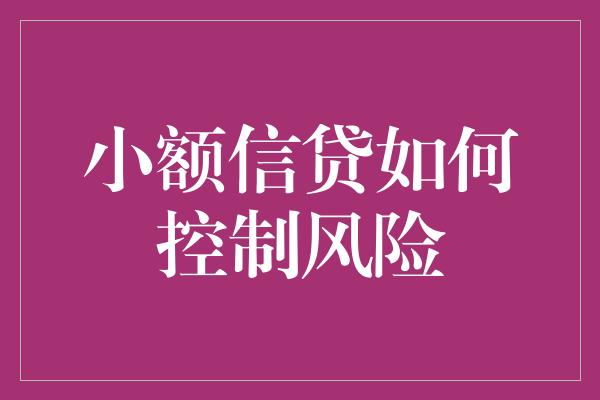 小额信贷如何控制风险